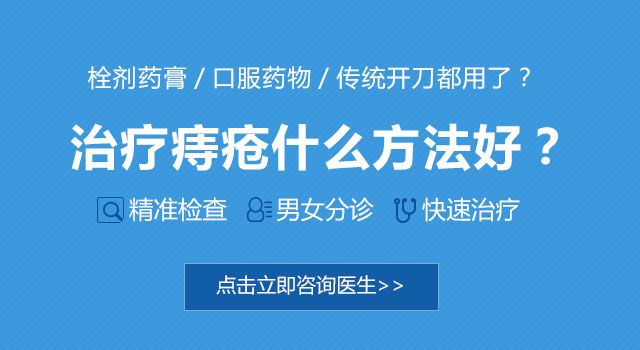 栓剂药膏 / 口服药物 / 传统开刀都用了？

治疗痔疮什么方法好？

精准检查 男女分诊 快速治疗

点击立即咨询医生>>